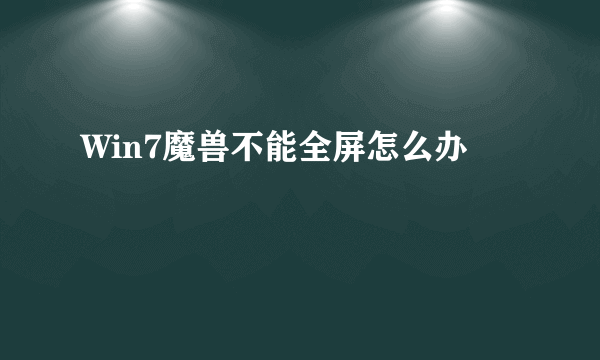 Win7魔兽不能全屏怎么办